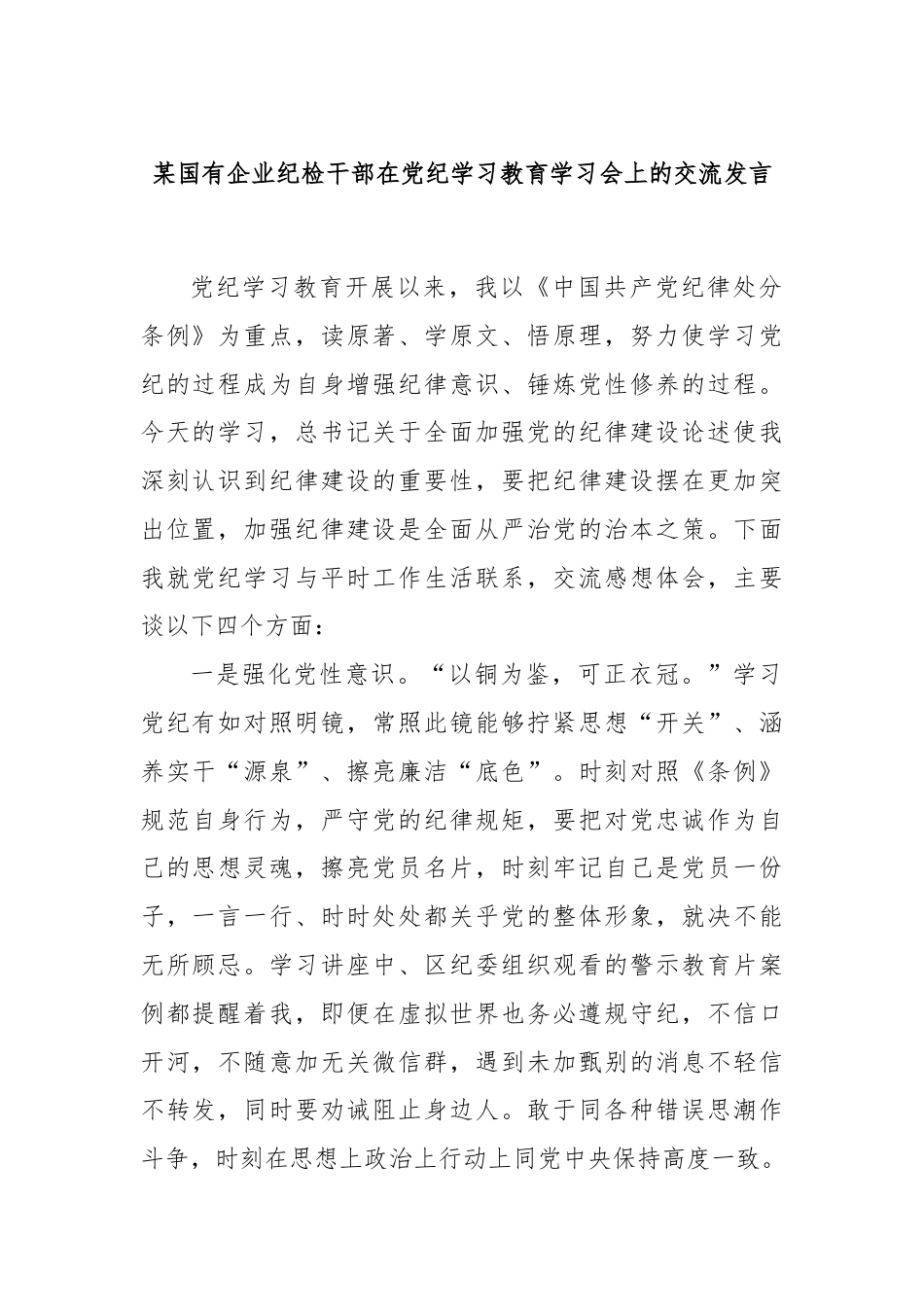 某国有企业纪检干部在党纪学习教育学习会上的交流发言

党纪学习教育开展以来，我以《中国共产党纪律处分条例》为重点，读原著、学原文、悟原理，努力使学习党纪的过程成为自身增强纪律意识、锤炼党性修养的过程。今天的学习，总书记关于全面加强党的纪律建设论述使我深刻认识到纪律建设的重要性，要把纪律建设摆在更加突出位置，加强纪律建设是全面从严治党的治本之策。下面我就党纪学习与平时工作生活联系，交流感想体会，主要谈以下四个方面：

一是强化党性意识。“以铜为鉴，可正衣冠。”学习党纪有如对照明镜，常照此镜能够拧紧思想“开关”、涵养实干“源泉”、擦亮廉洁“底色”。时刻对照《条例》规范自身行为，严守党的纪律规矩，要把对党忠诚作为自己的思想灵魂，擦亮党员名片，时刻牢记自己是党员一份子，一言一行、时时处处都关乎党的整体形象，就决不能无所顾忌。学习讲座中、区纪委组织观看的警示教育片案例都提醒着我，即便在虚拟世界也务必遵规守纪，不信口开河，不随意加无关微信群，遇到未加甄别的消息不轻信不转发，同时要劝诫阻止身边人。敢于同各种错误思潮作斗争，时刻在思想上政治上行动上同党中央保持高度一致。